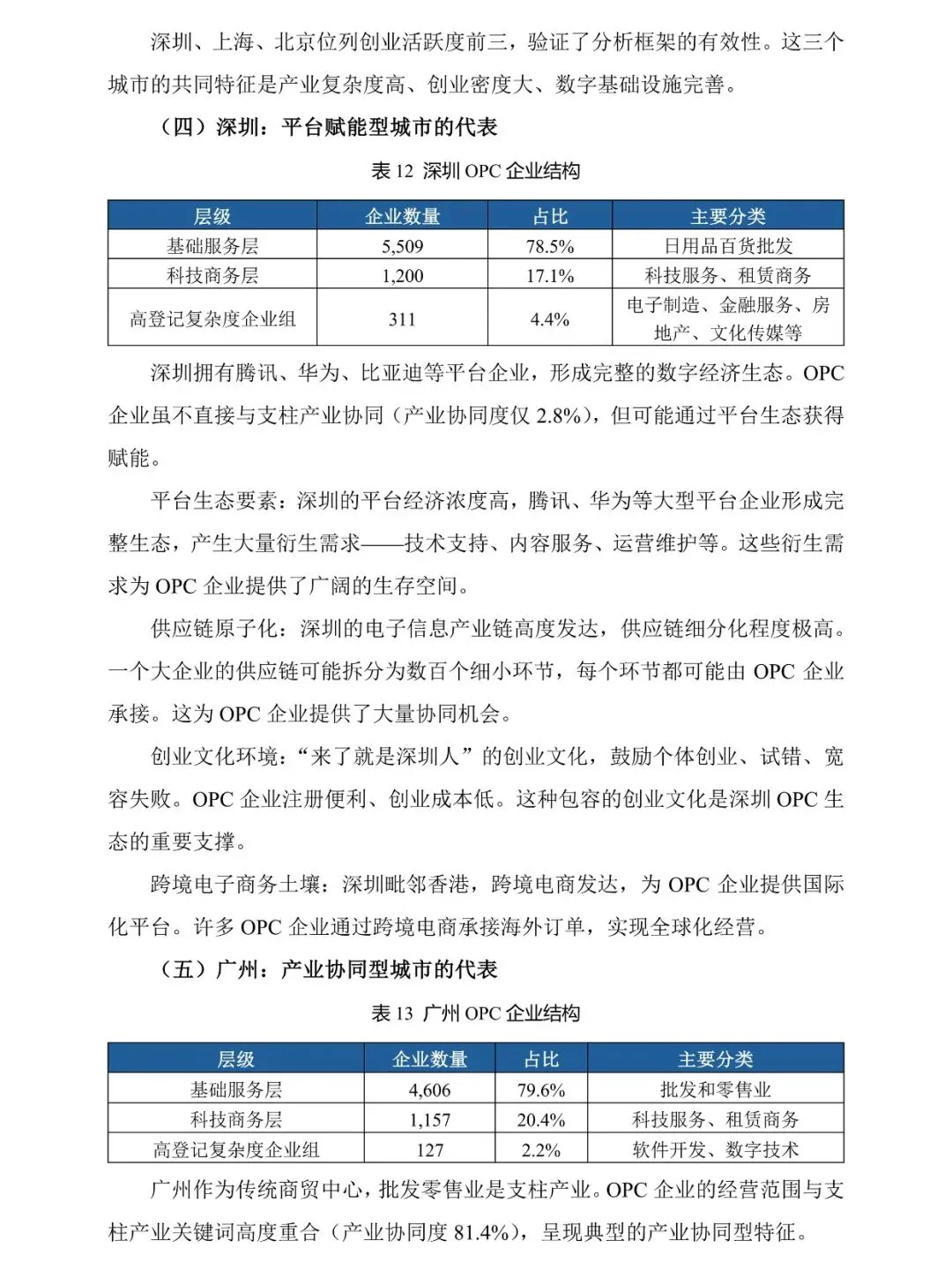 深圳、上海、北京位列创业活跃度前三，验证了分析框架的有效性。这三个城市的共同特征是产业复杂度高、创业密度大、数字基础设施完善。

（四）深圳：平台赋能型城市的代表

表 12 深圳 OPC 企业结构

| 层级 | 企业数量 | 占比 | 主要分类 |
|---|---|---|---|
| 基础服务层 | 5,509 | 78.5% | 日用品百货批发 |
| 科技商务层 | 1,200 | 17.1% | 科技服务、租赁商务 |
| 高登记复杂度企业组 | 311 | 4.4% | 电子制造、金融服务、房地产、文化传媒等 |

深圳拥有腾讯、华为、比亚迪等平台企业，形成完整的数字经济生态。OPC 企业虽不直接与支柱产业协同（产业协同度仅 2.8%），但可能通过平台生态获得赋能。

平台生态要素：深圳的平台经济浓度高，腾讯、华为等大型平台企业形成完整生态，产生大量衍生需求——技术支持、内容服务、运营维护等。这些衍生需求为 OPC 企业提供了广阔的生存空间。

供应链原子化：深圳的电子信息产业链高度发达，供应链细分化程度极高。一个大企业的供应链可能拆分为数百个细小环节，每个环节都可能由 OPC 企业承接。这为 OPC 企业提供了大量协同机会。

创业文化环境：“来了就是深圳人”的创业文化，鼓励个体创业、试错、宽容失败。OPC 企业注册便利、创业成本低。这种包容的创业文化是深圳 OPC 生态的重要支撑。

跨境电子商务土壤：深圳毗邻香港，跨境电商发达，为 OPC 企业提供国际化平台。许多 OPC 企业通过跨境电商承接海外订单，实现全球化经营。

（五）广州：产业协同型城市的代表

表 13 广州 OPC 企业结构

| 层级 | 企业数量 | 占比 | 主要分类 |
|---|---|---|---|
| 基础服务层 | 4,606 | 79.6% | 批发和零售业 |
| 科技商务层 | 1,157 | 20.4% | 科技服务、租赁商务 |
| 高登记复杂度企业组 | 127 | 2.2% | 软件开发、数字技术 |

广州作为传统商贸中心，批发零售业是支柱产业。OPC 企业的经营范围与支柱产业关键词高度重合（产业协同度 81.4%），呈现典型的产业协同型特征。